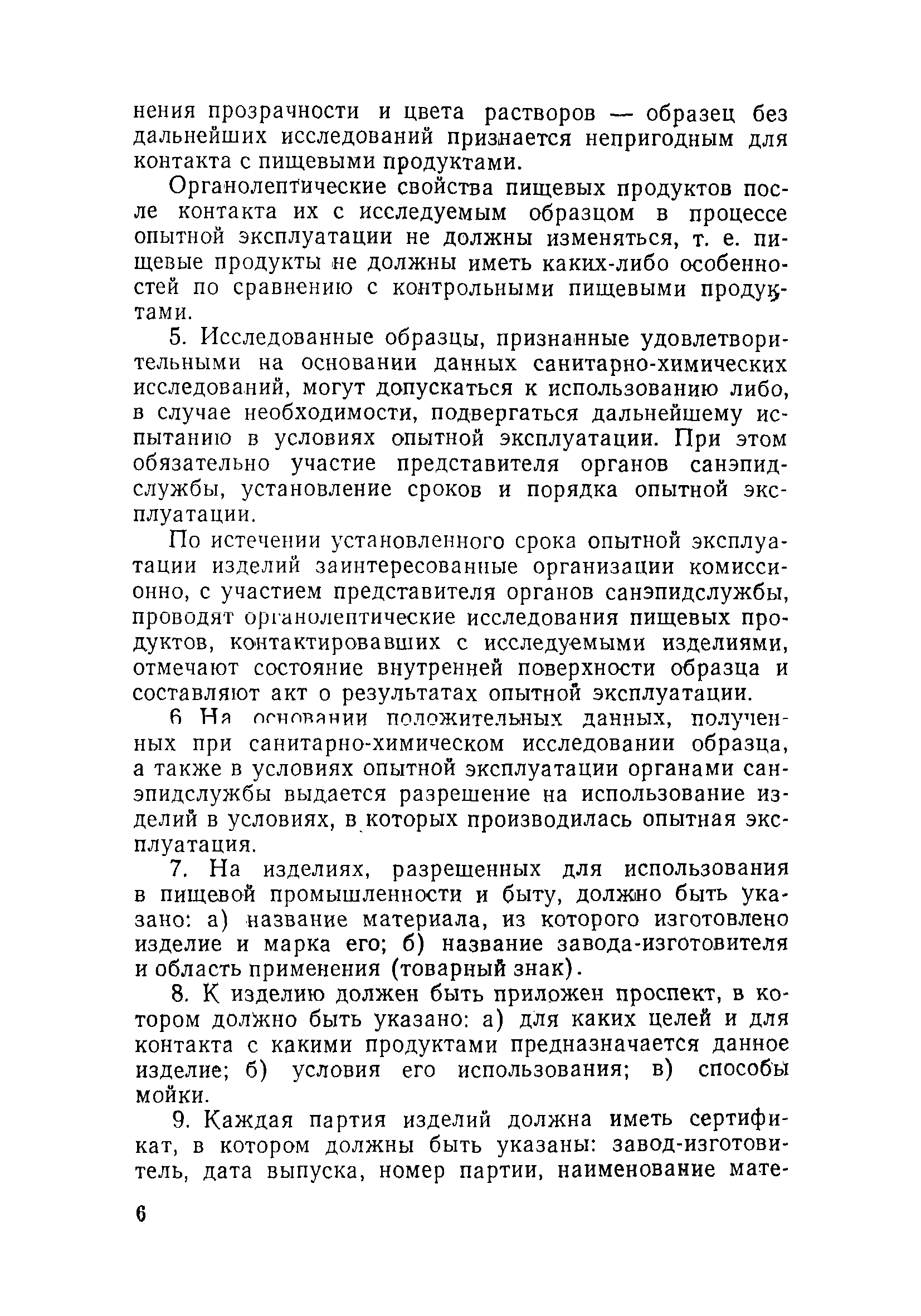 нения прозрачности и цвета растворов — образец без дальнейших исследований признается непригодным для контакта с пищевыми продуктами.

Органолептические свойства пищевых продуктов после контакта их с исследуемым образцом в процессе опытной эксплуатации не должны изменяться, т. е. пищевые продукты не должны иметь каких-либо особенностей по сравнению с контрольными пищевыми продуктами.

5. Исследованные образцы, признанные удовлетворительными на основании данных санитарно-химических исследований, могут допускаться к использованию либо, в случае необходимости, подвергаться дальнейшему испытанию в условиях опытной эксплуатации. При этом обязательно участие представителя органов санэпидслужбы, установление сроков и порядка опытной эксплуатации.

По истечении установленного срока опытной эксплуатации изделий заинтересованные организации комиссионно, с участием представителя органов санэпидслужбы, проводят органолептические исследования пищевых продуктов, контактировавших с исследуемыми изделиями, отмечают состояние внутренней поверхности образца и составляют акт о результатах опытной эксплуатации.

6 На основании положительных данных, полученных при санитарно-химическом исследовании образца, а также в условиях опытной эксплуатации органами санэпидслужбы выдается разрешение на использование изделий в условиях, в которых производилась опытная эксплуатация.

7. На изделиях, разрешенных для использования в пищевой промышленности и быту, должно быть указано: а) название материала, из которого изготовлено изделие и марка его; б) название завода-изготовителя и область применения (товарный знак).

8. К изделию должен быть приложен проспект, в котором должно быть указано: а) для каких целей и для контакта с какими продуктами предназначается данное изделие; б) условия его использования; в) способы мойки.

9. Каждая партия изделий должна иметь сертификат, в котором должны быть указаны: завод-изготовитель, дата выпуска, номер партии, наименование мате-

6